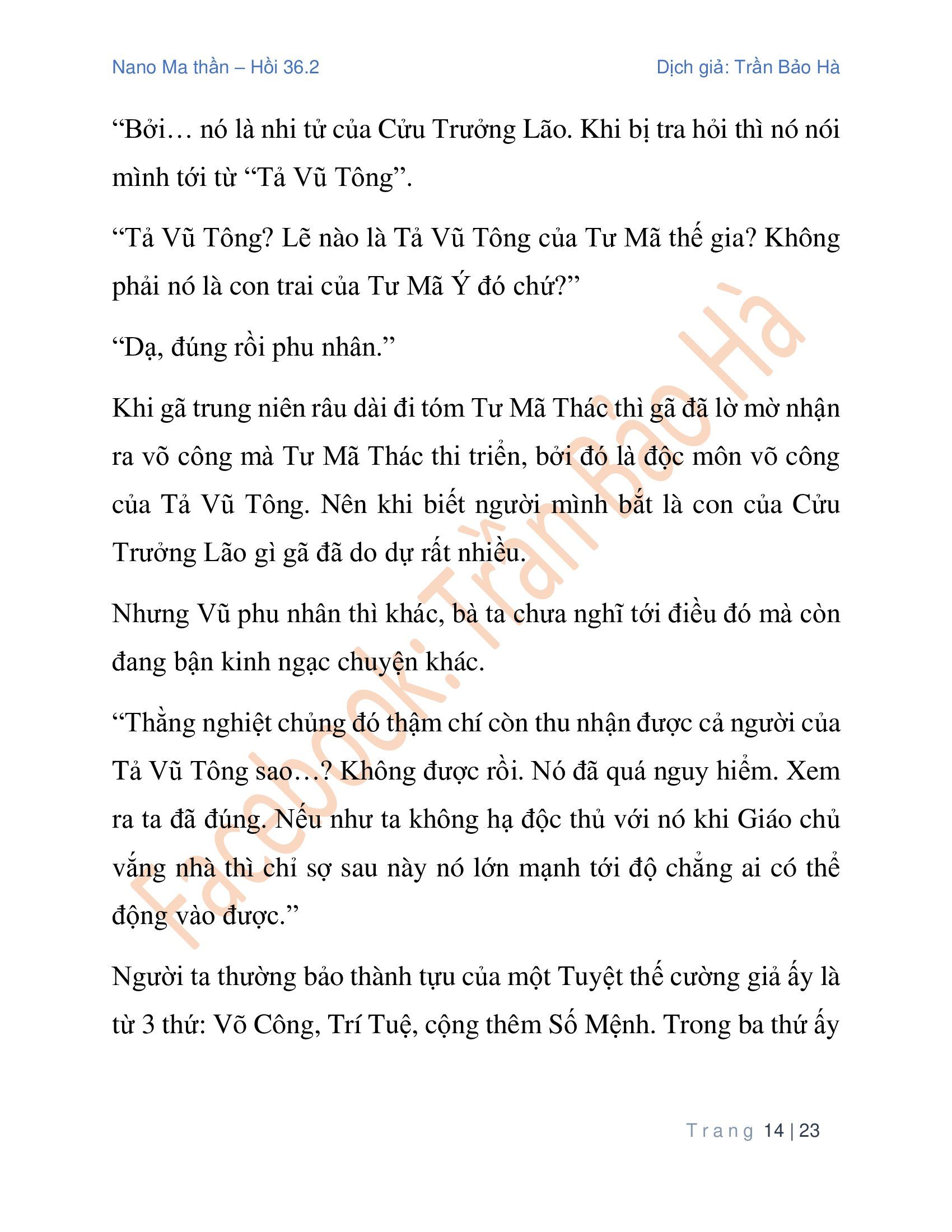 Nano Ma thần – Hồi 36.2

Dịch giả: Trần Bảo Hà

“Bởi… nó là nhi tử của Cửu Trưởng Lão. Khi bị tra hỏi thì nó nói mình tới từ “Tả Vũ Tông”.

“Tả Vũ Tông? Lẽ nào là Tả Vũ Tông của Tư Mã thế gia? Không phải nó là con trai của Tư Mã Ý đó chứ?”

“Dạ, đúng rồi phu nhân.”

Khi gã trung niên râu dài đi tóm Tư Mã Thác thì gã đã lờ mờ nhận ra võ công mà Tư Mã Thác thi triển, bởi đó là độc môn võ công của Tả Vũ Tông. Nên khi biết người mình bắt là con của Cửu Trưởng Lão gì gã đã do dự rất nhiều.

Nhưng Vũ phu nhân thì khác, bà ta chưa nghĩ tới điều đó mà còn đang bận kinh ngạc chuyện khác.

“Thằng nghiệt chủng đó thậm chí còn thu nhận được cả người của Tả Vũ Tông sao…? Không được rồi. Nó đã quá nguy hiểm. Xem ra ta đã đúng. Nếu như ta không hạ độc thủ với nó khi Giáo chủ vắng nhà thì chỉ sợ sau này nó lớn mạnh tới độ chẳng ai có thể động vào được.”

Người ta thường bảo thành tựu của một Tuyệt thế cường giả ấy là từ 3 thứ: Võ Công, Trí Tuệ, cộng thêm Số Mệnh. Trong ba thứ ấy

Facebook: Trần Bảo Hà

Trang 14 | 23